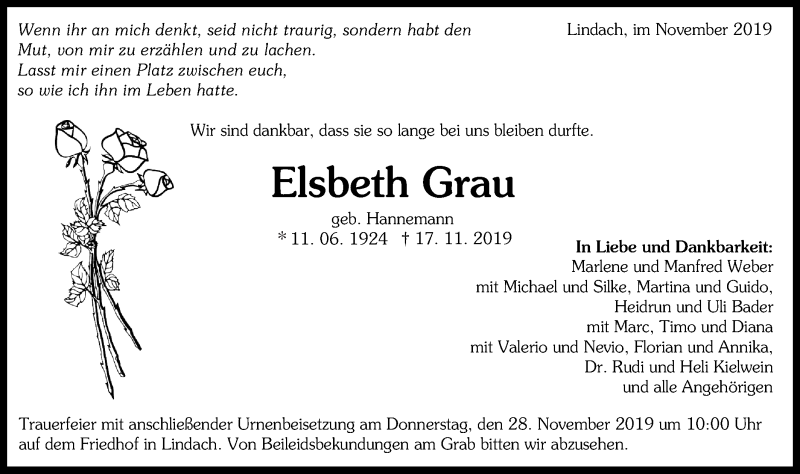 Wenn ihr an mich denkt, seid nicht traurig, sondern habt den Mut, von mir zu erzählen und zu lachen.
Lasst mir einen Platz zwischen euch, so wie ich ihn im Leben hatte.

Lindach, im November 2019

Wir sind dankbar, dass sie so lange bei uns bleiben durfte.

Elsbeth Grau

geb. Hannemann
* 11. 06. 1924 † 17. 11. 2019

In Liebe und Dankbarkeit:
Marlene und Manfred Weber
mit Michael und Silke, Martina und Guido,
Heidrun und Uli Bader
mit Marc, Timo und Diana
mit Valerio und Nevio, Florian und Annika,
Dr. Rudi und Heli Kielwein
und alle Angehörigen

Trauerfeier mit anschließender Urnenbeisetzung am Donnerstag, den 28. November 2019 um 10:00 Uhr auf dem Friedhof in Lindach. Von Beileidsbekundungen am Grab bitten wir abzusehen.